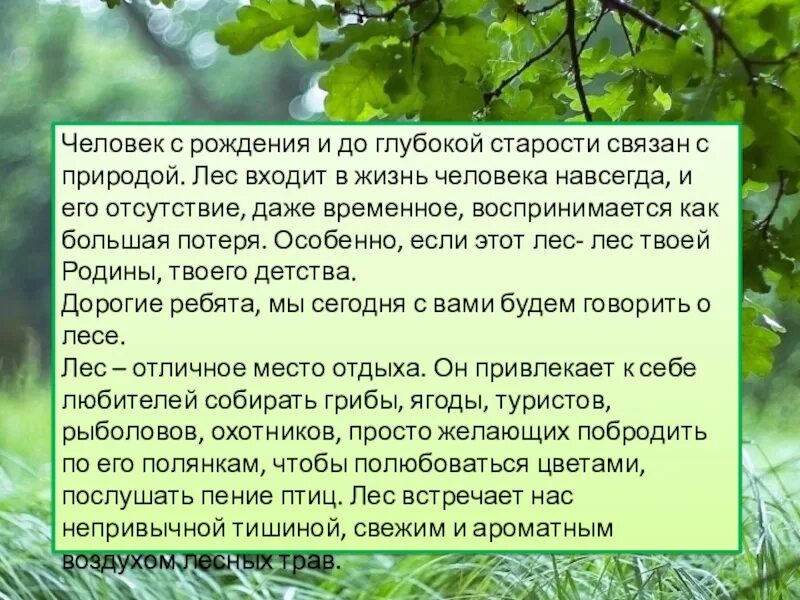 Человек с рождения и до глубокой старости связан с природой. Лес входит в жизнь человека навсегда, и его отсутствие, даже временное, воспринимается как большая потеря. Особенно, если этот лес- лес твоей Родины, твоего детства.
Дорогие ребята, мы сегодня с вами будем говорить о лесе.
Лес – отличное место отдыха. Он привлекает к себе любителей собирать грибы, ягоды, туристов, рыболовов, охотников, просто желающих побродить по его полянкам, чтобы полюбоваться цветами, послушать пение птиц. Лес встречает нас непривычной тишиной, свежим и ароматным воздухом лесных трав.